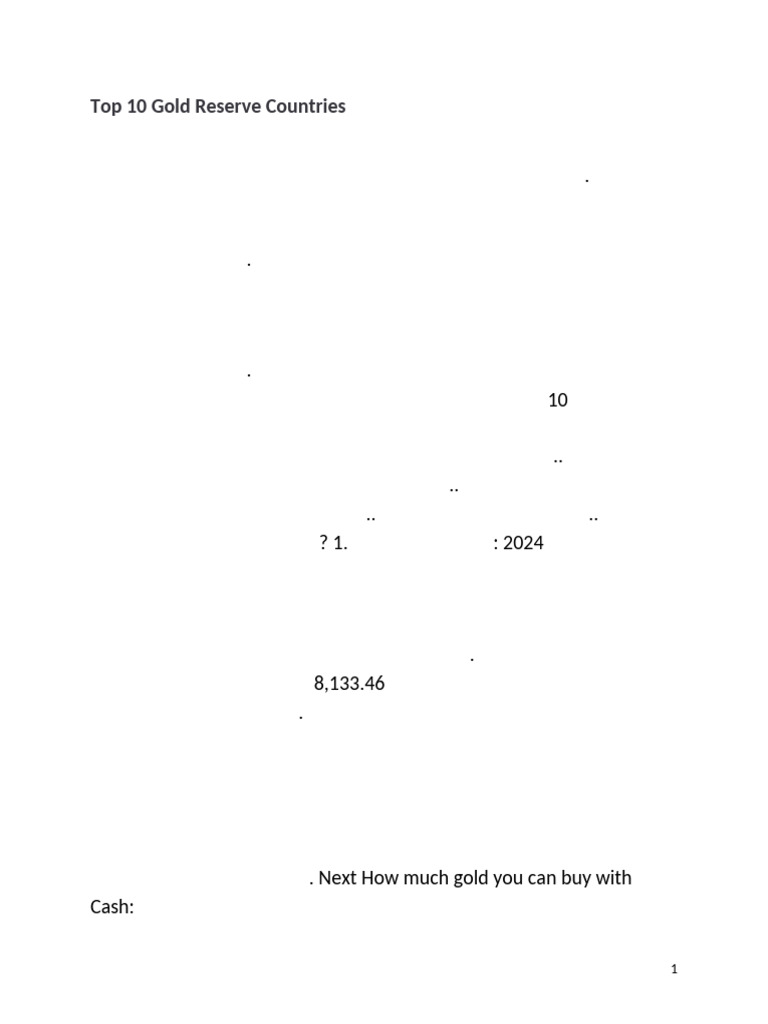 Top 10 Gold Reserve Countries

.

.

.

10

..

..

.. ..

? 1. : 2024

.

8,133.46

.

. Next How much gold you can buy with Cash:

1